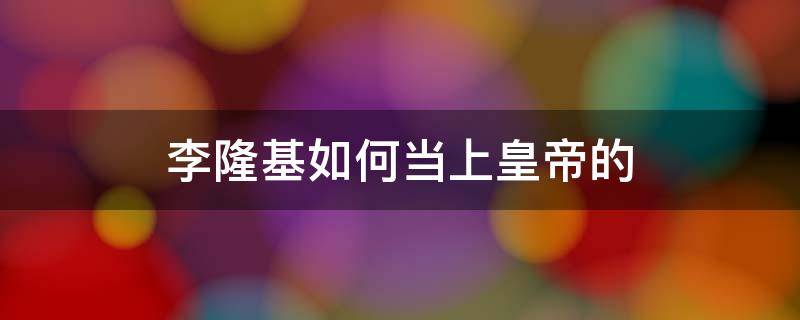 李隆基如何当上皇帝的